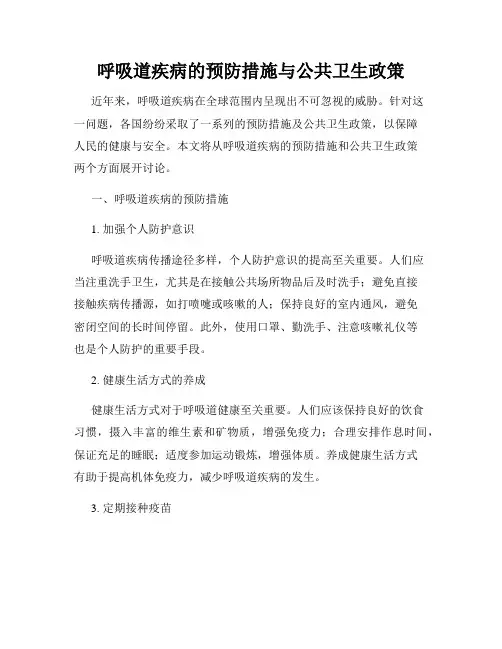 呼吸道疾病的预防措施与公共卫生政策

近年来，呼吸道疾病在全球范围内呈现出不可忽视的威胁。针对这一问题，各国纷纷采取了一系列的预防措施及公共卫生政策，以保障人民的健康与安全。本文将从呼吸道疾病的预防措施和公共卫生政策两个方面展开讨论。

一、呼吸道疾病的预防措施

1. 加强个人防护意识

呼吸道疾病传播途径多样，个人防护意识的提高至关重要。人们应当注重洗手卫生，尤其是在接触公共场所物品后及时洗手；避免直接接触疾病传播源，如打喷嚏或咳嗽的人；保持良好的室内通风，避免密闭空间的长时间停留。此外，使用口罩、勤洗手、注意咳嗽礼仪等也是个人防护的重要手段。

2. 健康生活方式的养成

健康生活方式对于呼吸道健康至关重要。人们应该保持良好的饮食习惯，摄入丰富的维生素和矿物质，增强免疫力；合理安排作息时间，保证充足的睡眠；适度参加运动锻炼，增强体质。养成健康生活方式有助于提高机体免疫力，减少呼吸道疾病的发生。

3. 定期接种疫苗